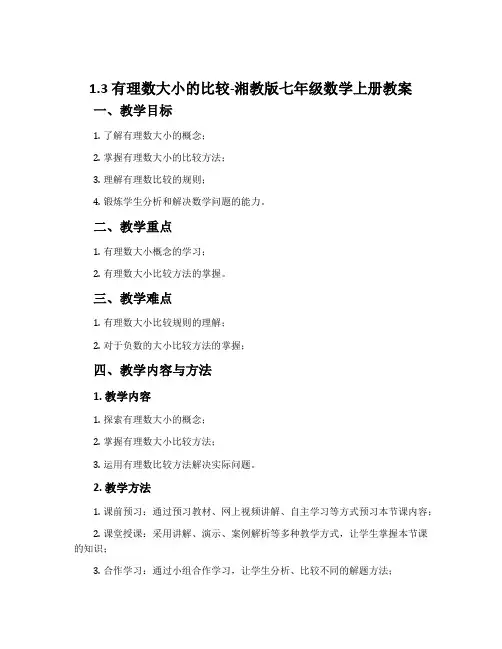 1.3 有理数大小的比较-湘教版七年级数学上册教案

一、教学目标

1. 了解有理数大小的概念；

2. 掌握有理数大小的比较方法；

3. 理解有理数比较的规则；

4. 锻炼学生分析和解决数学问题的能力。

二、教学重点

1. 有理数大小概念的学习；

2. 有理数大小比较方法的掌握。

三、教学难点

1. 有理数大小比较规则的理解；

2. 对于负数的大小比较方法的掌握；

四、教学内容与方法

1. 教学内容

1. 探索有理数大小的概念；

2. 掌握有理数大小比较方法；

3. 运用有理数比较方法解决实际问题。

2. 教学方法

1. 课前预习：通过预习教材、网上视频讲解、自主学习等方式预习本节课内容；

2. 课堂授课：采用讲解、演示、案例解析等多种教学方式，让学生掌握本节课的知识；

3. 合作学习：通过小组合作学习，让学生分析、比较不同的解题方法；